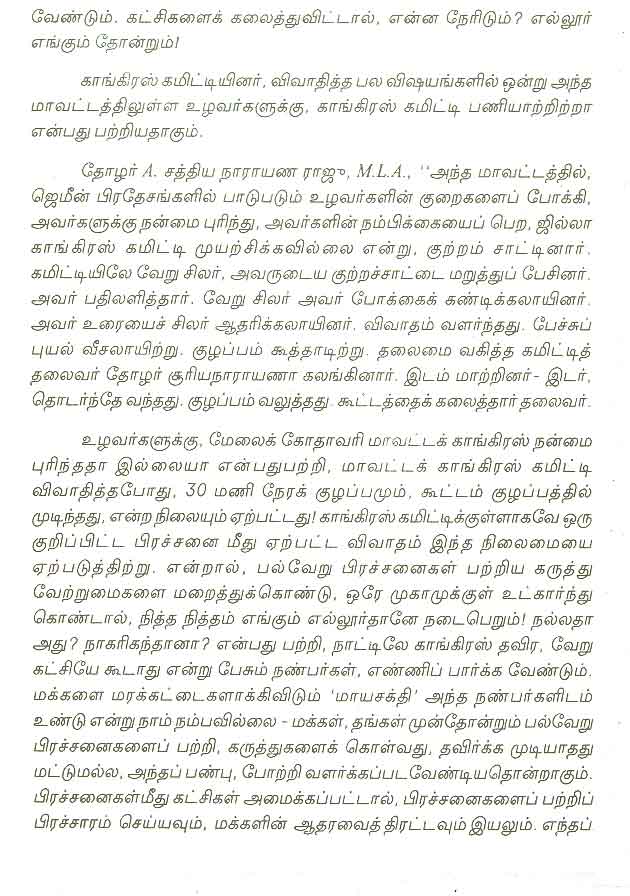 வேண்டும். கட்சிகளைக் கலைத்துவிட்டால், என்ன நேரிடும்? எல்லூர் எங்கும் தோன்றும்!

காங்கிரஸ் கமிட்டியினர், விவாதித்த பல விஷயங்களில் ஒன்று அந்த மாவட்டத்திலுள்ள உழவர்களுக்கு, காங்கிரஸ் கமிட்டி பணியாற்றிற்றா என்பது பற்றியதாகும்.

தோழர் A. சத்திய நாராயண ராஜு, M.L.A., "அந்த மாவட்டத்தில், ஜெமீன் பிரதேசங்களில் பாடுபடும் உழவர்களின் குறைகளைப் போக்கி, அவர்களுக்கு நன்மை புரிந்து, அவர்களின் நம்பிக்கையைப் பெற, ஜில்லா காங்கிரஸ் கமிட்டி முயற்சிக்கவில்லை என்று, குற்றம் சாட்டினார். கமிட்டியிலே வேறு சிலர், அவருடைய குற்றச்சாட்டை மறுத்துப் பேசினர். அவர் பதிலளித்தார். வேறு சிலர் அவர் போக்கைக் கண்டிக்கலாயினர். அவர் உரையைச் சிலர் ஆதரிக்கலாயினர். விவாதம் வளர்ந்தது. பேச்சுப் புயல் வீசலாயிற்று. குழப்பம் கூத்தாடிற்று. தலைமை வகித்த கமிட்டித் தலைவர் தோழர் சூரியநாராயணா கலங்கினார். இடம் மாற்றினர்- இடர், தொடர்ந்தே வந்தது. குழப்பம் வலுத்தது. கூட்டத்தைக் கலைத்தார் தலைவர்.

உழவர்களுக்கு, மேலைக் கோதாவரி மாவட்டக் காங்கிரஸ் நன்மை புரிந்ததா இல்லையா என்பதுபற்றி, மாவட்டக் காங்கிரஸ் கமிட்டி விவாதித்தபோது, 30 மணி நேரக் குழப்பமும், கூட்டம் குழப்பத்தில் முடிந்தது, என்ற நிலையும் ஏற்பட்டது! காங்கிரஸ் கமிட்டிக்குள்ளாகவே ஒரு குறிப்பிட்ட பிரச்சனை மீது ஏற்பட்ட விவாதம் இந்த நிலைமையை ஏற்படுத்திற்று. என்றால், பல்வேறு பிரச்சனைகள் பற்றிய கருத்து வேற்றுமைகளை மறைத்துக்கொண்டு, ஒரே முகாமுக்குள் உட்கார்ந்து கொண்டால், நித்த நித்தம் எங்கும் எல்லூர்தானே நடைபெறும்! நல்லதா அது? நாகரிகந்தானா? என்பது பற்றி, நாட்டிலே காங்கிரஸ் தவிர, வேறு கட்சியே கூடாது என்று பேசும் நண்பர்கள், எண்ணிப் பார்க்க வேண்டும். மக்களை மரக்கட்டைகளாக்கிவிடும் 'மாயசக்தி' அந்த நண்பர்களிடம் உண்டு என்று நாம் நம்பவில்லை - மக்கள், தங்கள் முன்தோன்றும் பல்வேறு பிரச்சனைகளைப் பற்றி, கருத்துகளைக் கொள்வது, தவிர்க்க முடியாதது மட்டுமல்ல, அந்தப் பண்பு, போற்றி வளர்க்கப்படவேண்டியதொன்றாகும். பிரச்சனைகள்மீது கட்சிகள் அமைக்கப்பட்டால், பிரச்சனைகளைப் பற்றிப் பிரச்சாரம் செய்யவும், மக்களின் ஆதரவைத் திரட்டவும் இயலும். எந்தப்